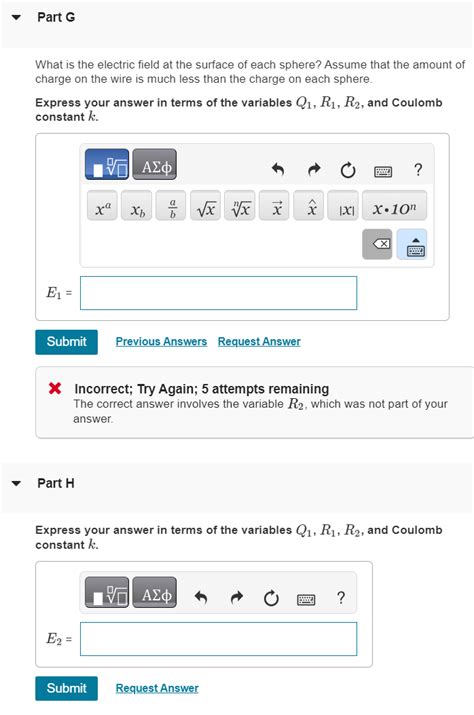 Part G

What is the electric field at the surface of each sphere? Assume that the amount of charge on the wire is much less than the charge on each sphere.

Express your answer in terms of the variables $Q_1$, $R_1$, $R_2$, and Coulomb constant $k$.

ΑΣφ ?

$x^a$ $x_b$ $\frac{a}{b}$ $\sqrt{x}$ $\sqrt[n]{x}$ $\vec{x}$ $\hat{x}$ $|x|$ $x \cdot 10^n$

$E_1$ =

Submit Previous Answers Request Answer

Incorrect; Try Again; 5 attempts remaining
The correct answer involves the variable $R_2$, which was not part of your answer.

Part H

Express your answer in terms of the variables $Q_1$, $R_1$, $R_2$, and Coulomb constant $k$.

ΑΣφ ?

$E_2$ =

Submit Request Answer